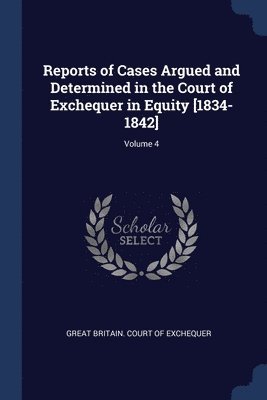 Reports of Cases Argued and Determined in the Court of Exchequer in Equity [1834-1842]

Volume 4

Scholar SELECT

GREAT BRITAIN. COURT OF EXCHEQUER